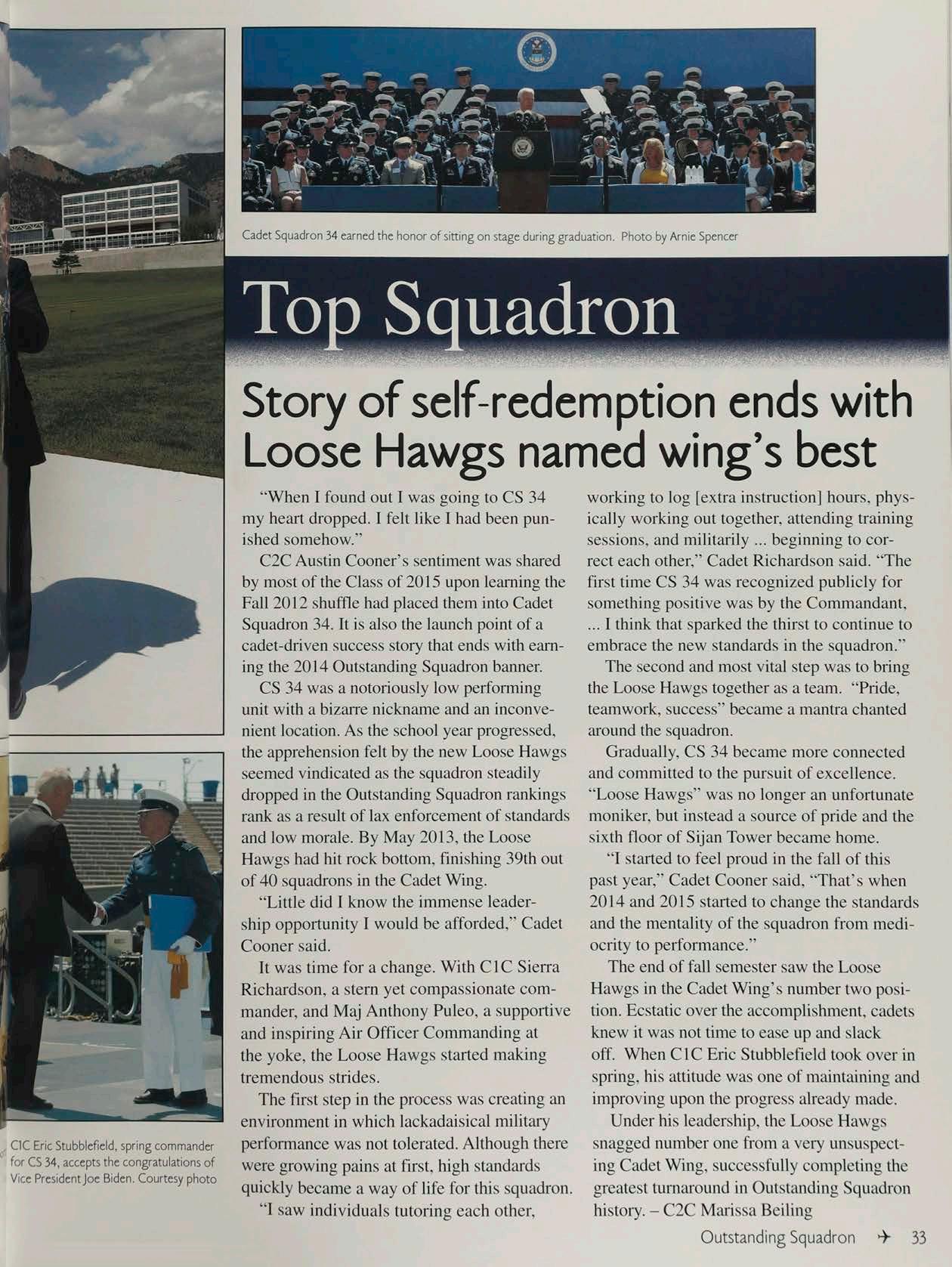 Cadet Squadron 34 earned the honor of sitting on stage during graduation. Photo by Arnie Spencer

Top Squadron

Story of self-redemption ends with Loose Hawgs named wing's best

"When I found out I was going to CS 34 my heart dropped. I felt like I had been punished somehow."

C2C Austin Cooner's sentiment was shared by most of the Class of 2015 upon learning the Fall 2012 shuffle had placed them into Cadet Squadron 34. It is also the launch point of a cadet-driven success story that ends with earning the 2014 Outstanding Squadron banner.

CS 34 was a notoriously low performing unit with a bizarre nickname and an inconvenient location. As the school year progressed, the apprehension felt by the new Loose Hawgs seemed vindicated as the squadron steadily dropped in the Outstanding Squadron rankings rank as a result of lax enforcement of standards and low morale. By May 2013, the Loose Hawgs had hit rock bottom, finishing 39th out of 40 squadrons in the Cadet Wing.

"Little did I know the immense leadership opportunity I would be afforded," Cadet Cooner said.

It was time for a change. With C1C Sierra Richardson, a stern yet compassionate commander, and Maj Anthony Puleo, a supportive and inspiring Air Officer Commanding at the yoke, the Loose Hawgs started making tremendous strides.

The first step in the process was creating an environment in which lackadaisical military performance was not tolerated. Although there were growing pains at first, high standards quickly became a way of life for this squadron.

"I saw individuals tutoring each other, working to log [extra instruction] hours, physically working out together, attending training sessions, and militarily ... beginning to correct each other," Cadet Richardson said. "The first time CS 34 was recognized publicly for something positive was by the Commandant, ... I think that sparked the thirst to continue to embrace the new standards in the squadron."

The second and most vital step was to bring the Loose Hawgs together as a team. "Pride, teamwork, success" became a mantra chanted around the squadron.

Gradually, CS 34 became more connected and committed to the pursuit of excellence. "Loose Hawgs" was no longer an unfortunate moniker, but instead a source of pride and the sixth floor of Sijan Tower became home.

"I started to feel proud in the fall of this past year," Cadet Cooner said, "That's when 2014 and 2015 started to change the standards and the mentality of the squadron from mediocrity to performance."

The end of fall semester saw the Loose Hawgs in the Cadet Wing's number two position. Ecstatic over the accomplishment, cadets knew it was not time to ease up and slack off. When C1C Eric Stubblefield took over in spring, his attitude was one of maintaining and improving upon the progress already made.

Under his leadership, the Loose Hawgs snagged number one from a very unsuspecting Cadet Wing, successfully completing the greatest turnaround in Outstanding Squadron history. – C2C Marissa Beiling

C1C Eric Stubblefield, spring commander for CS 34, accepts the congratulations of Vice President Joe Biden. Courtesy photo

Outstanding Squadron 33